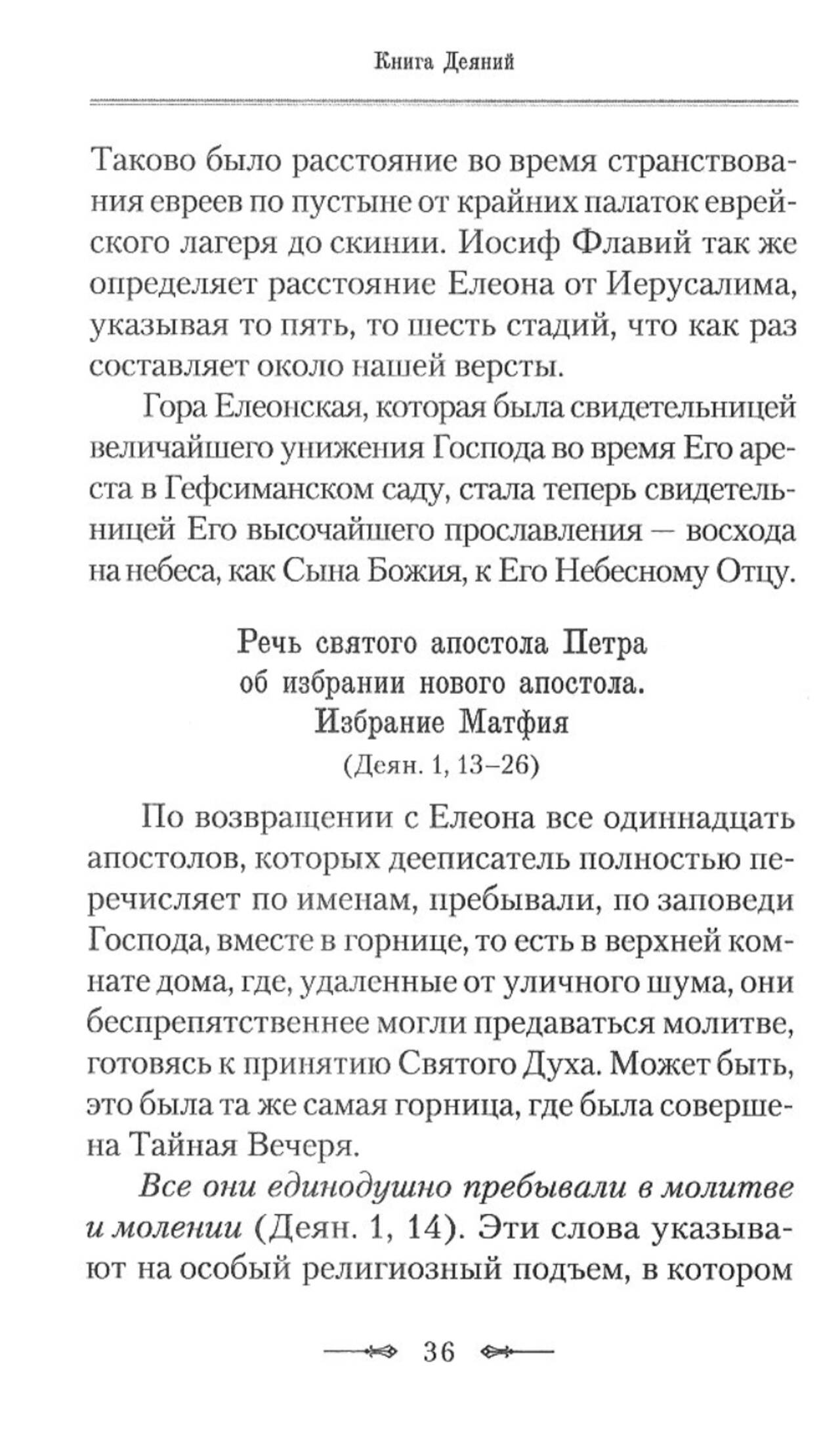 Книга Деяний

Таково было расстояние во время странствования евреев по пустыне от крайних палаток еврейского лагеря до скинии. Иосиф Флавий так же определяет расстояние Елеона от Иерусалима, указывая то пять, то шесть стадий, что как раз составляет около нашей версты.

Гора Елеонская, которая была свидетельницей величайшего унижения Господа во время Его ареста в Гефсиманском саду, стала теперь свидетельницей Его высочайшего прославления — восхода на небеса, как Сына Божия, к Его Небесному Отцу.

Речь святого апостола Петра
об избрании нового апостола.
Избрание Матфия
(Деян. 1, 13–26)

По возвращении с Елеона все одиннадцать апостолов, которых дееписатель полностью перечисляет по именам, пребывали, по заповеди Господа, вместе в горнице, то есть в верхней комнате дома, где, удаленные от уличного шума, они беспрепятственнее могли предаваться молитве, готовясь к принятию Святого Духа. Может быть, это была та же самая горница, где была совершена Тайная Вечеря.

Все они единодушно пребывали в молитве и молении (Деян. 1, 14). Эти слова указывают на особый религиозный подъем, в котором

36